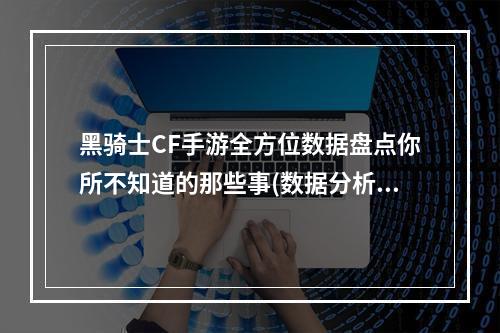 黑骑士CF手游全方位数据盘点你所不知道的那些事(数据分析…